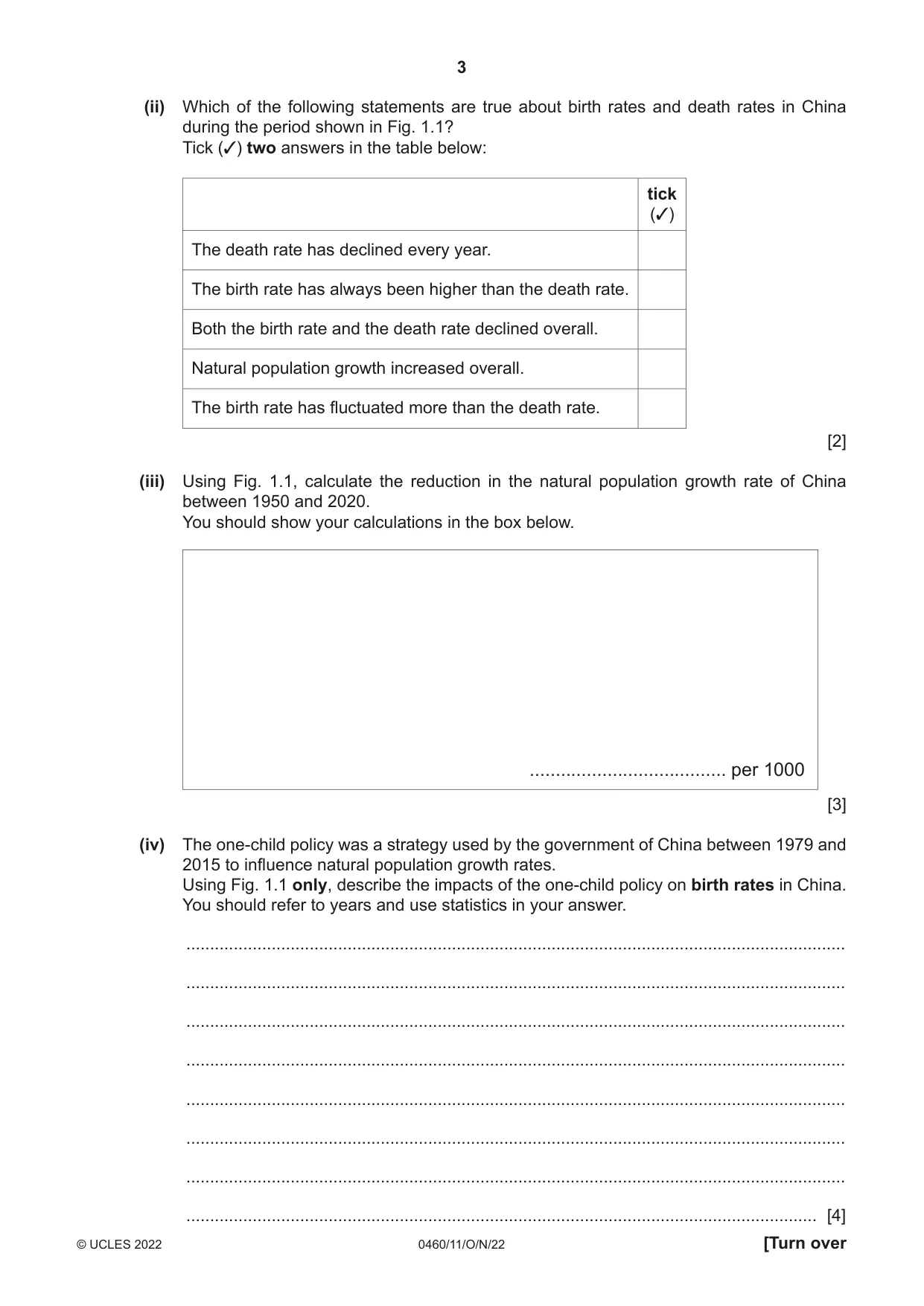 3

(ii) Which of the following statements are true about birth rates and death rates in China during the period shown in Fig. 1.1?
Tick (✓) two answers in the table below:

| | tick (✓) |
|---|---|
| The death rate has declined every year. | |
| The birth rate has always been higher than the death rate. | |
| Both the birth rate and the death rate declined overall. | |
| Natural population growth increased overall. | |
| The birth rate has fluctuated more than the death rate. | |

[2]

(iii) Using Fig. 1.1, calculate the reduction in the natural population growth rate of China between 1950 and 2020.
You should show your calculations in the box below.

____ per 1000

[3]

(iv) The one-child policy was a strategy used by the government of China between 1979 and 2015 to influence natural population growth rates.
Using Fig. 1.1 only, describe the impacts of the one-child policy on birth rates in China.
You should refer to years and use statistics in your answer.

____

____

____

____

____

____

____

____ [4]

© UCLES 2022 0460/11/O/N/22 [Turn over